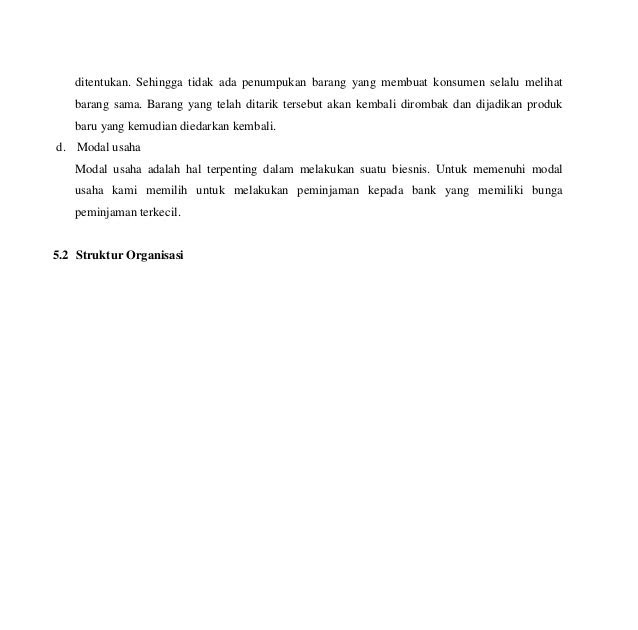 ditentukan. Sehingga tidak ada penumpukan barang yang membuat konsumen selalu melihat barang sama. Barang yang telah ditarik tersebut akan kembali dirombak dan dijadikan produk baru yang kemudian diedarkan kembali.

d. Modal usaha

Modal usaha adalah hal terpenting dalam melakukan suatu biesnis. Untuk memenuhi modal usaha kami memilih untuk melakukan peminjaman kepada bank yang memiliki bunga peminjaman terkecil.

5.2 Struktur Organisasi